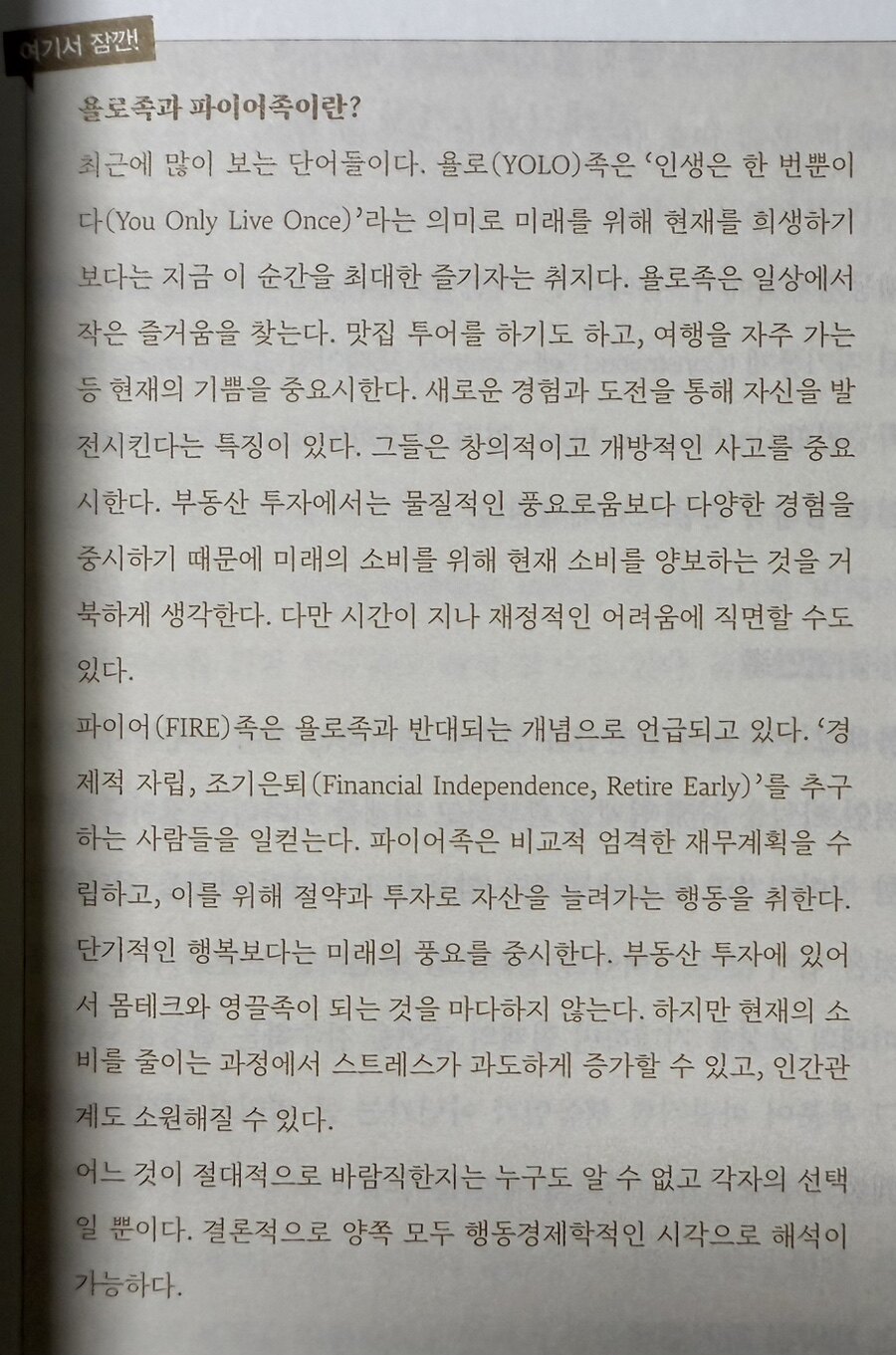 여기서 잠깐!

욜로족과 파이어족이란?

최근에 많이 보는 단어들이다. 욜로(YOLO)족은 '인생은 한 번뿐이다(You Only Live Once)'라는 의미로 미래를 위해 현재를 희생하기보다는 지금 이 순간을 최대한 즐기자는 취지다. 욜로족은 일상에서 작은 즐거움을 찾는다. 맛집 투어를 하기도 하고, 여행을 자주 가는 등 현재의 기쁨을 중요시한다. 새로운 경험과 도전을 통해 자신을 발전시킨다는 특징이 있다. 그들은 창의적이고 개방적인 사고를 중요시한다. 부동산 투자에서는 물질적인 풍요로움보다 다양한 경험을 중시하기 때문에 미래의 소비를 위해 현재 소비를 양보하는 것을 거북하게 생각한다. 다만 시간이 지나 재정적인 어려움에 직면할 수도 있다.

파이어(FIRE)족은 욜로족과 반대되는 개념으로 언급되고 있다. '경제적 자립, 조기은퇴(Financial Independence, Retire Early)'를 추구하는 사람들을 일컫는다. 파이어족은 비교적 엄격한 재무계획을 수립하고, 이를 위해 절약과 투자로 자산을 늘려가는 행동을 취한다. 단기적인 행복보다는 미래의 풍요를 중시한다. 부동산 투자에 있어서 몸테크와 영끌족이 되는 것을 마다하지 않는다. 하지만 현재의 소비를 줄이는 과정에서 스트레스가 과도하게 증가할 수 있고, 인간관계도 소원해질 수 있다.

어느 것이 절대적으로 바람직한지는 누구도 알 수 없고 각자의 선택일 뿐이다. 결론적으로 양쪽 모두 행동경제학적인 시각으로 해석이 가능하다.